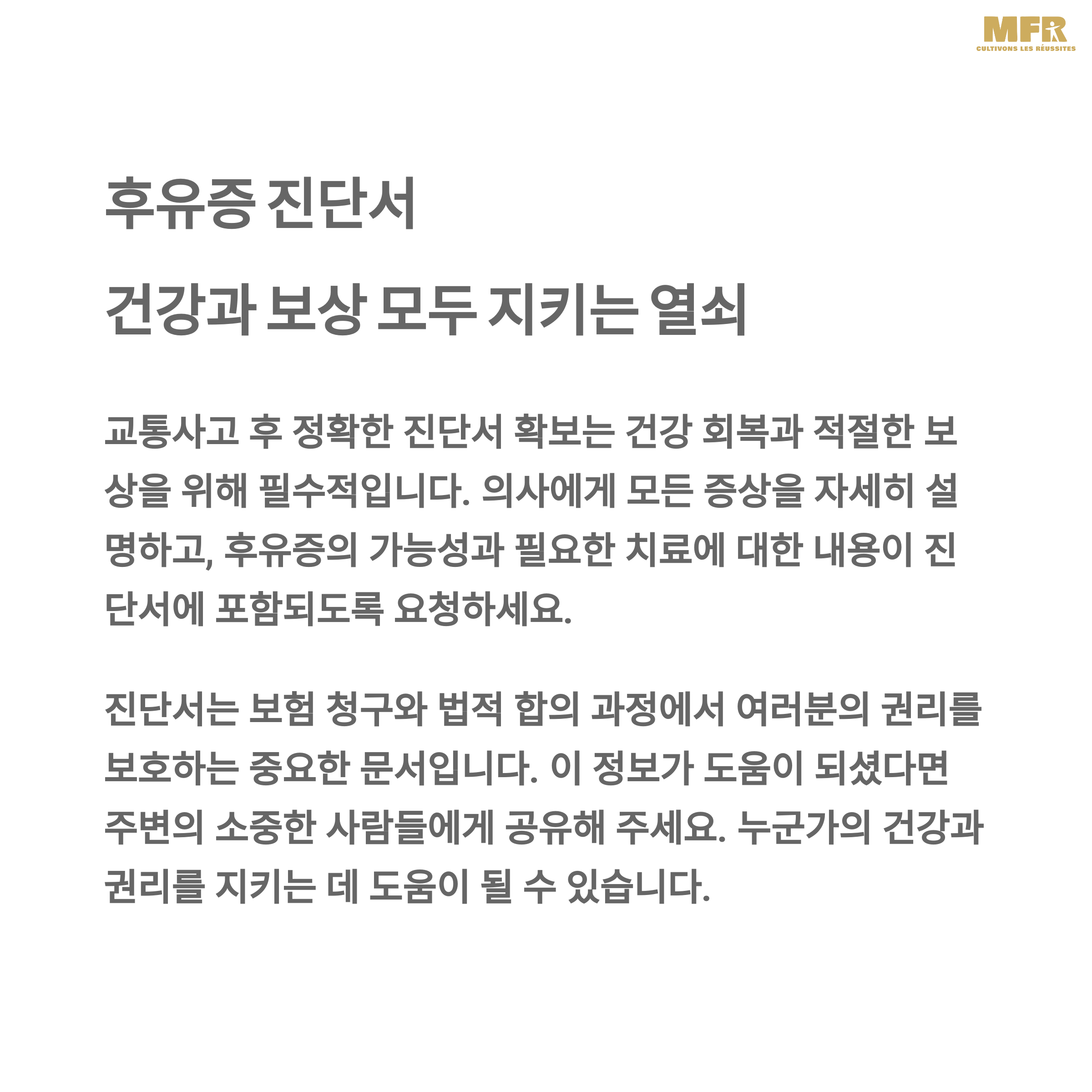 MFR
CULTIVONS LES RÉUSSITES

후유증 진단서

건강과 보상 모두 지키는 열쇠

교통사고 후 정확한 진단서 확보는 건강 회복과 적절한 보상을 위해 필수적입니다. 의사에게 모든 증상을 자세히 설명하고, 후유증의 가능성과 필요한 치료에 대한 내용이 진단서에 포함되도록 요청하세요.

진단서는 보험 청구와 법적 합의 과정에서 여러분의 권리를 보호하는 중요한 문서입니다. 이 정보가 도움이 되셨다면 주변의 소중한 사람들에게 공유해 주세요. 누군가의 건강과 권리를 지키는 데 도움이 될 수 있습니다.